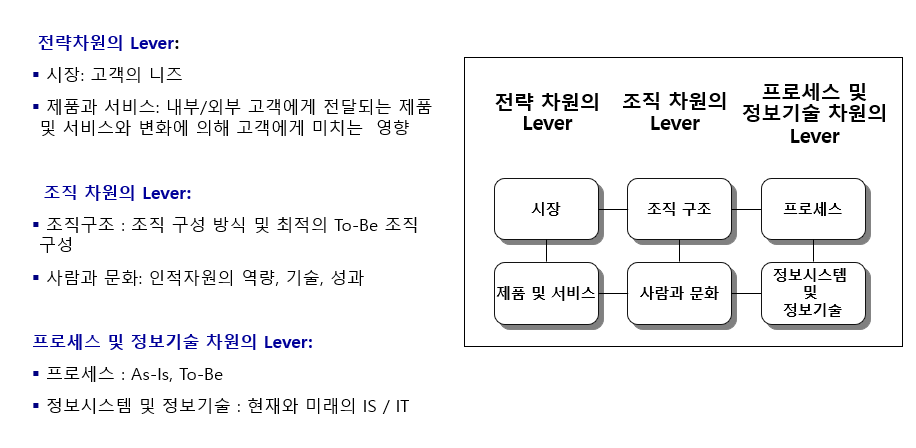 전략차원의 Lever:

▪ 시장: 고객의 니즈

▪ 제품과 서비스: 내부/외부 고객에게 전달되는 제품 및 서비스와 변화에 의해 고객에게 미치는 영향

조직 차원의 Lever:

▪ 조직구조 : 조직 구성 방식 및 최적의 To-Be 조직 구성

▪ 사람과 문화: 인적자원의 역량, 기술, 성과

프로세스 및 정보기술 차원의 Lever:

▪ 프로세스 : As-Is, To-Be

▪ 정보시스템 및 정보기술 : 현재와 미래의 IS / IT

전략 차원의 Lever

조직 차원의 Lever

프로세스 및 정보기술 차원의 Lever

시장

조직 구조

프로세스

제품 및 서비스

사람과 문화

정보시스템 및 정보기술